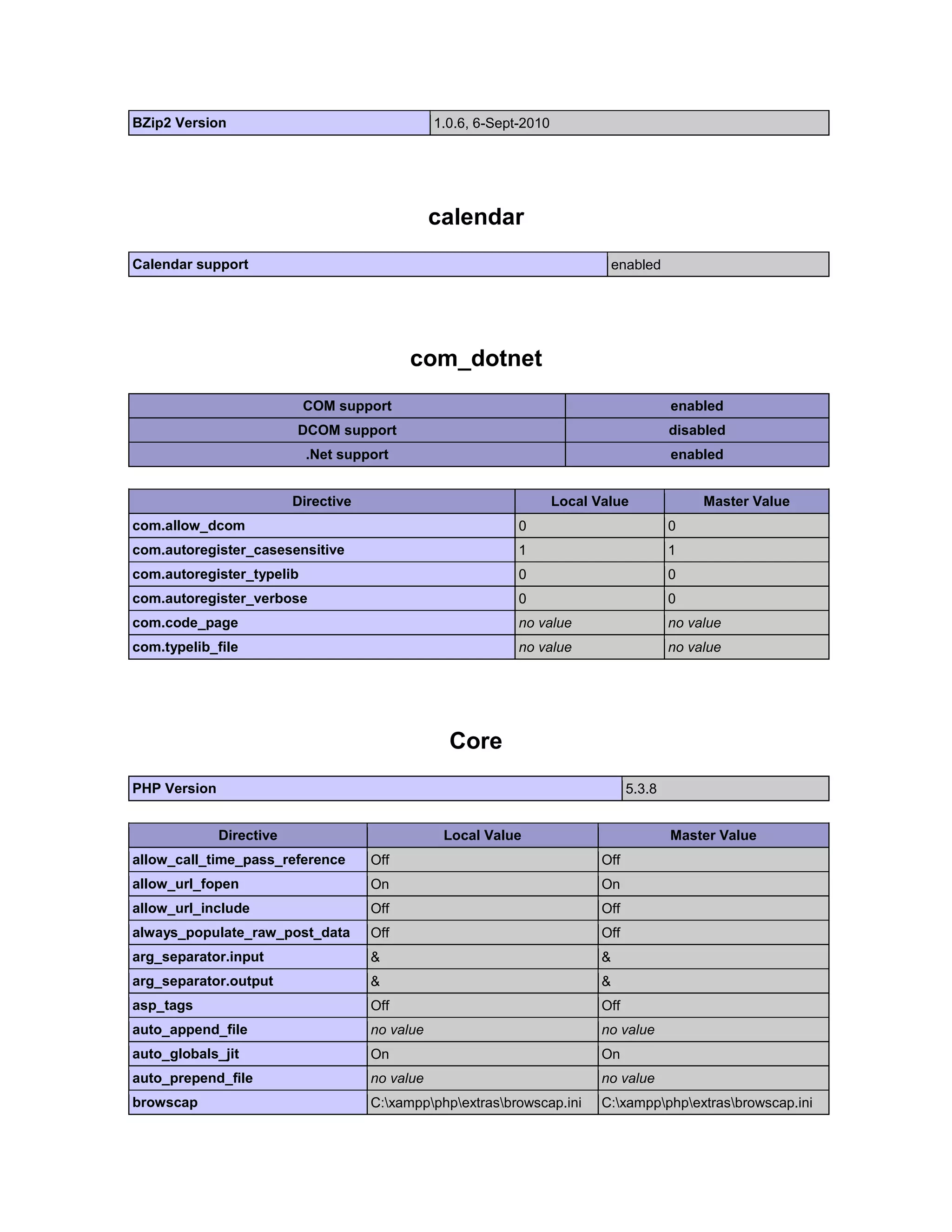 | BZip2 Version | 1.0.6, 6-Sept-2010 |
|---|---|

calendar

| Calendar support | enabled |
|---|---|

com_dotnet

| COM support | enabled |
|---|---|
| DCOM support | disabled |
| .Net support | enabled |

| Directive | Local Value | Master Value |
|---|---|---|
| com.allow_dcom | 0 | 0 |
| com.autoregister_casesensitive | 1 | 1 |
| com.autoregister_typelib | 0 | 0 |
| com.autoregister_verbose | 0 | 0 |
| com.code_page | no value | no value |
| com.typelib_file | no value | no value |

Core

| PHP Version | 5.3.8 |
|---|---|

| Directive | Local Value | Master Value |
|---|---|---|
| allow_call_time_pass_reference | Off | Off |
| allow_url_fopen | On | On |
| allow_url_include | Off | Off |
| always_populate_raw_post_data | Off | Off |
| arg_separator.input | & | & |
| arg_separator.output | & | & |
| asp_tags | Off | Off |
| auto_append_file | no value | no value |
| auto_globals_jit | On | On |
| auto_prepend_file | no value | no value |
| browscap | C:\xampp\php\extras\browscap.ini | C:\xampp\php\extras\browscap.ini |